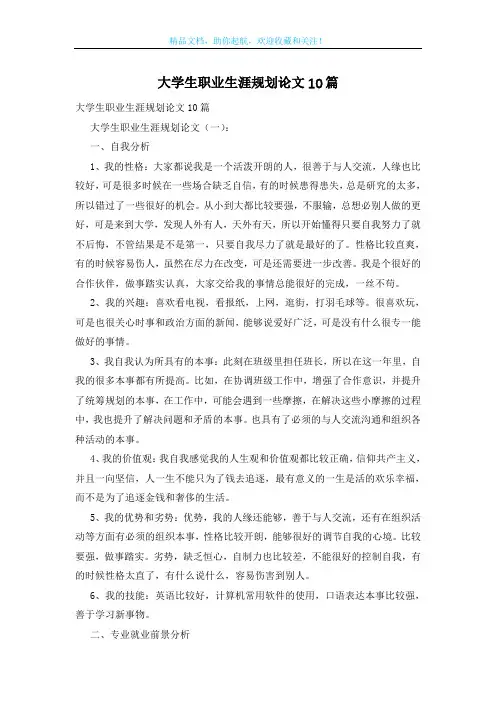 精品文档，助你起航，欢迎收藏和关注！

大学生职业生涯规划论文10篇

大学生职业生涯规划论文10篇

大学生职业生涯规划论文（一）：

一、自我分析

1、我的性格：大家都说我是一个活泼开朗的人，很善于与人交流，人缘也比较好，可是很多时候在一些场合缺乏自信，有的时候患得患失，总是研究的太多，所以错过了一些很好的机会。从小到大都比较要强，不服输，总想必别人做的更好，可是来到大学，发现人外有人，天外有天，所以开始懂得只要自我努力了就不后悔，不管结果是不是第一，只要自我尽力了就是最好的了。性格比较直爽，有的时候容易伤人，虽然在尽力在改变，可是还需要进一步改善。我是个很好的合作伙伴，做事踏实认真，大家交给我的事情总能很好的完成，一丝不苟。

2、我的兴趣：喜欢看电视，看报纸，上网，逛街，打羽毛球等。很喜欢玩，可是也很关心时事和政治方面的新闻，能够说爱好广泛，可是没有什么很专一能做好的事情。

3、我自我认为所具有的本事：此刻在班级里担任班长，所以在这一年里，自我的很多本事都有所提高。比如，在协调班级工作中，增强了合作意识，并提升了统筹规划的本事，在工作中，可能会遇到一些摩擦，在解决这些小摩擦的过程中，我也提升了解决问题和矛盾的本事。也具有了必须的与人交流沟通和组织各种活动的本事。

4、我的价值观：我自我感觉我的人生观和价值观都比较正确，信仰共产主义，并且一向坚信，人一生不能只为了钱去追逐，最有意义的一生是活的欢乐幸福，而不是为了追逐金钱和奢侈的生活。

5、我的优势和劣势：优势，我的人缘还能够，善于与人交流，还有在组织活动等方面有必须的组织本事，性格比较开朗，能够很好的调节自我的心境。比较要强，做事踏实。劣势，缺乏恒心，自制力也比较差，不能很好的控制自我，有的时候性格太直了，有什么说什么，容易伤害到别人。

6、我的技能：英语比较好，计算机常用软件的使用，口语表达本事比较强，善于学习新事物。

二、专业就业前景分析